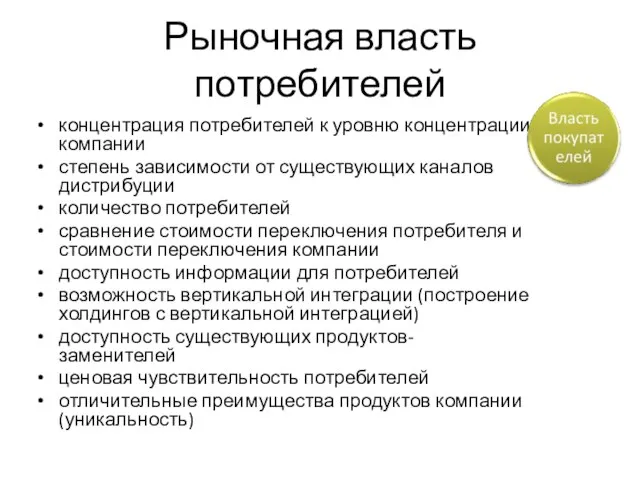 Рыночная власть потребителей

Власть покупат елей

• концентрация потребителей к уровню концентрации компании
• степень зависимости от существующих каналов дистрибуции
• количество потребителей
• сравнение стоимости переключения потребителя и стоимости переключения компании
• доступность информации для потребителей
• возможность вертикальной интеграции (построение холдингов с вертикальной интеграцией)
• доступность существующих продуктов-заменителей
• ценовая чувствительность потребителей
• отличительные преимущества продуктов компании (уникальность)